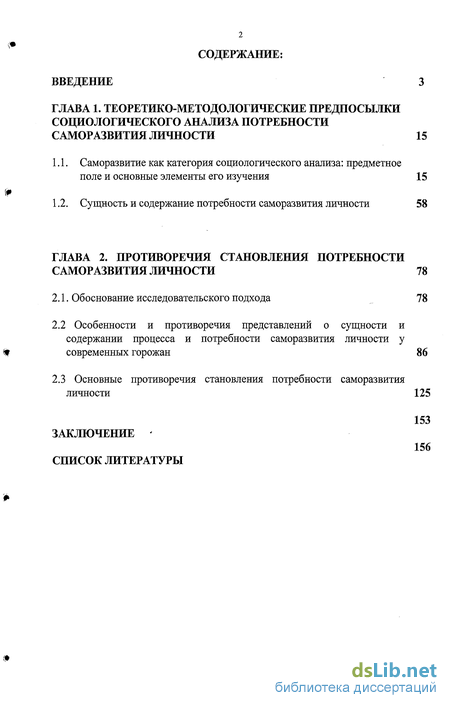 2

СОДЕРЖАНИЕ:

ВВЕДЕНИЕ 3

ГЛАВА 1. ТЕОРЕТИКО-МЕТОДОЛОГИЧЕСКИЕ ПРЕДПОСЫЛКИ СОЦИОЛОГИЧЕСКОГО АНАЛИЗА ПОТРЕБНОСТИ САМОРАЗВИТИЯ ЛИЧНОСТИ 15

1.1. Саморазвитие как категория социологического анализа: предметное поле и основные элементы его изучения 15

1.2. Сущность и содержание потребности саморазвития личности 58

ГЛАВА 2. ПРОТИВОРЕЧИЯ СТАНОВЛЕНИЯ ПОТРЕБНОСТИ САМОРАЗВИТИЯ ЛИЧНОСТИ 78

2.1. Обоснование исследовательского подхода 78

2.2 Особенности и противоречия представлений о сущности и содержании процесса и потребности саморазвития личности у современных горожан 86

2.3 Основные противоречия становления потребности саморазвития личности 125

153

ЗАКЛЮЧЕНИЕ

156

СПИСОК ЛИТЕРАТУРЫ

dsLib.net
библиотека диссертаций